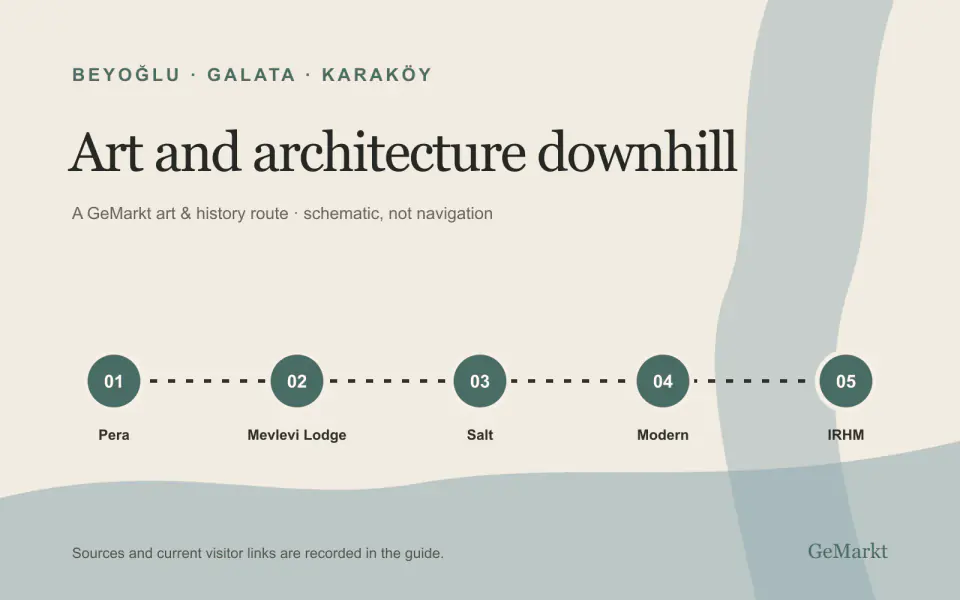 BEYOĞLU · GALATA · KARAKÖY

Art and architecture downhill

A GeMarkt art & history route · schematic, not navigation

01
Pera

02
Mevlevi Lodge

03
Salt

04
Modern

05
IRHM

Sources and current visitor links are recorded in the guide.

GeMarkt